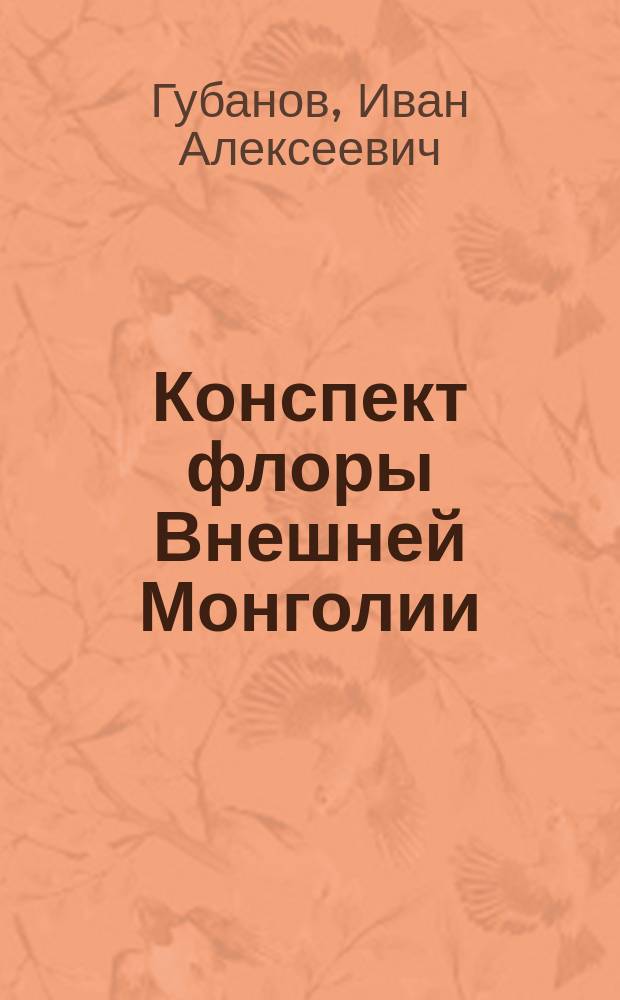 Губанов, Иван Алексеевич

Конспект флоры Внешней Монголии